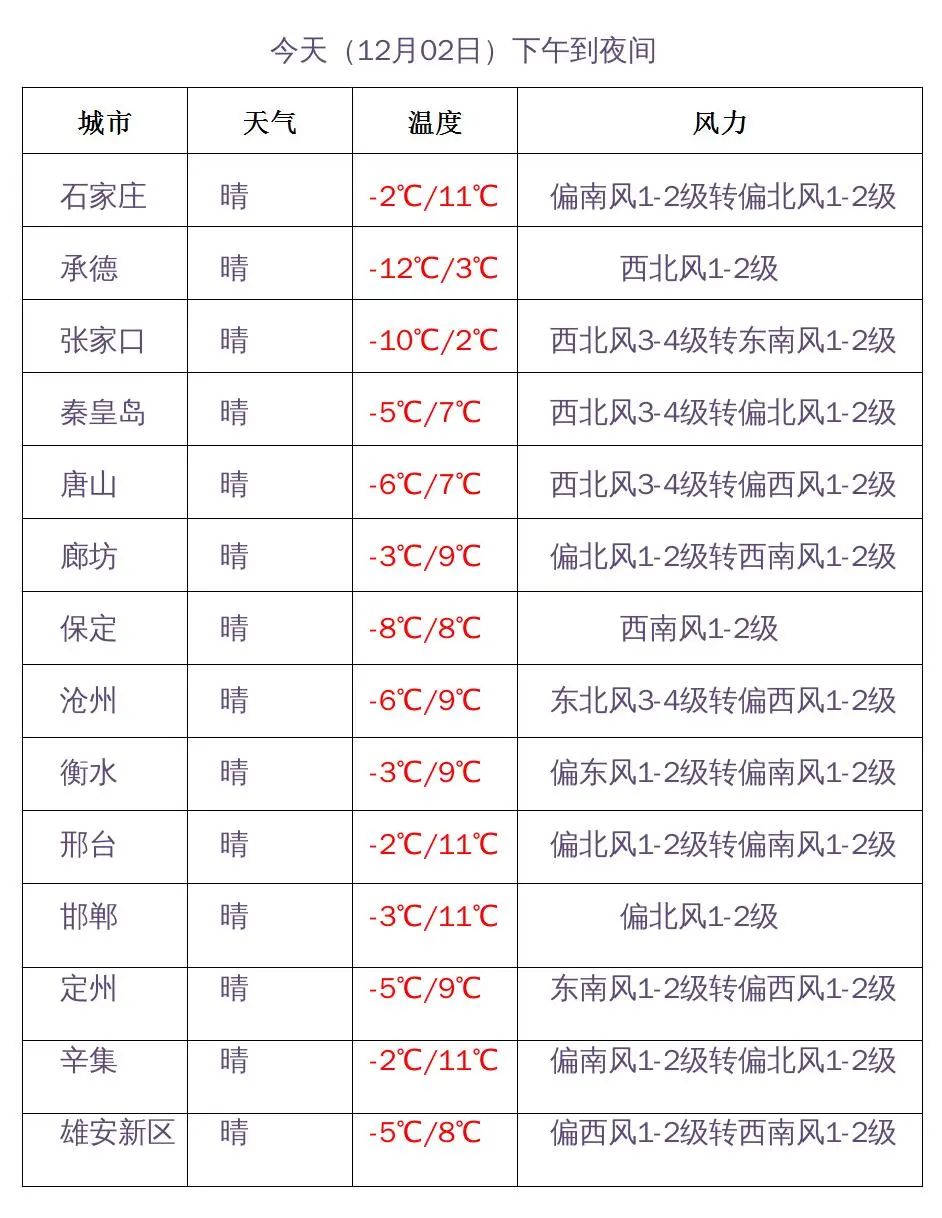 今天（12月02日）下午到夜间

| 城市 | 天气 | 温度 | 风力 |
|---|---|---|---|
| 石家庄 | 晴 | -2℃/11℃ | 偏南风1-2级转偏北风1-2级 |
| 承德 | 晴 | -12℃/3℃ | 西北风1-2级 |
| 张家口 | 晴 | -10℃/2℃ | 西北风3-4级转东南风1-2级 |
| 秦皇岛 | 晴 | -5℃/7℃ | 西北风3-4级转偏北风1-2级 |
| 唐山 | 晴 | -6℃/7℃ | 西北风3-4级转偏西风1-2级 |
| 廊坊 | 晴 | -3℃/9℃ | 偏北风1-2级转西南风1-2级 |
| 保定 | 晴 | -8℃/8℃ | 西南风1-2级 |
| 沧州 | 晴 | -6℃/9℃ | 东北风3-4级转偏西风1-2级 |
| 衡水 | 晴 | -3℃/9℃ | 偏东风1-2级转偏南风1-2级 |
| 邢台 | 晴 | -2℃/11℃ | 偏北风1-2级转偏南风1-2级 |
| 邯郸 | 晴 | -3℃/11℃ | 偏北风1-2级 |
| 定州 | 晴 | -5℃/9℃ | 东南风1-2级转偏西风1-2级 |
| 辛集 | 晴 | -2℃/11℃ | 偏南风1-2级转偏北风1-2级 |
| 雄安新区 | 晴 | -5℃/8℃ | 偏西风1-2级转西南风1-2级 |